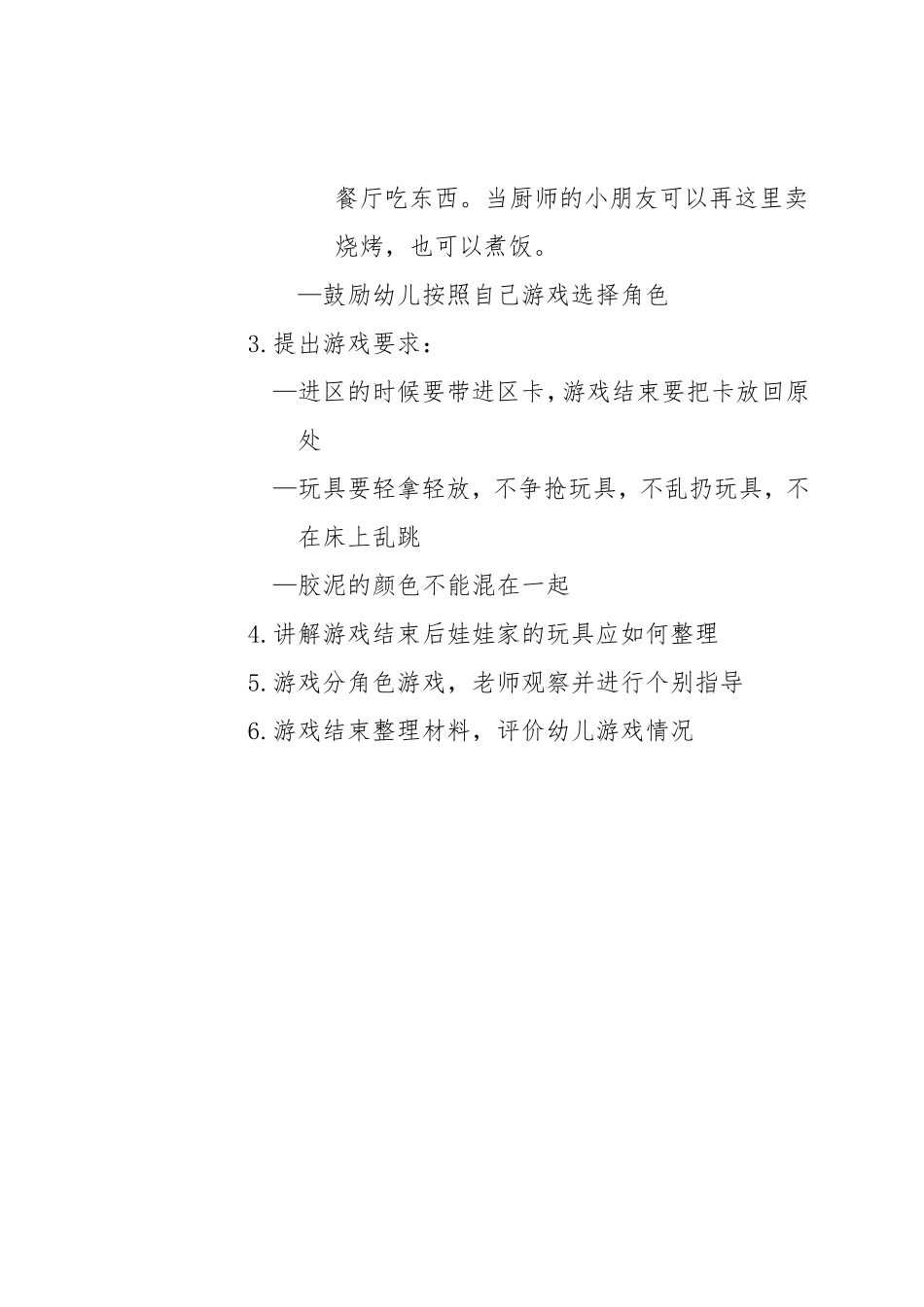 餐厅吃东西。当厨师的小朋友可以再这里卖烧烤，也可以煮饭。

—鼓励幼儿按照自己游戏选择角色

3.提出游戏要求：

—进区的时候要带进区卡，游戏结束要把卡放回原处

—玩具要轻拿轻放，不争抢玩具，不乱扔玩具，不在床上乱跳

—胶泥的颜色不能混在一起

4.讲解游戏结束后娃娃家的玩具应如何整理

5.游戏分角色游戏，老师观察并进行个别指导

6.游戏结束整理材料，评价幼儿游戏情况